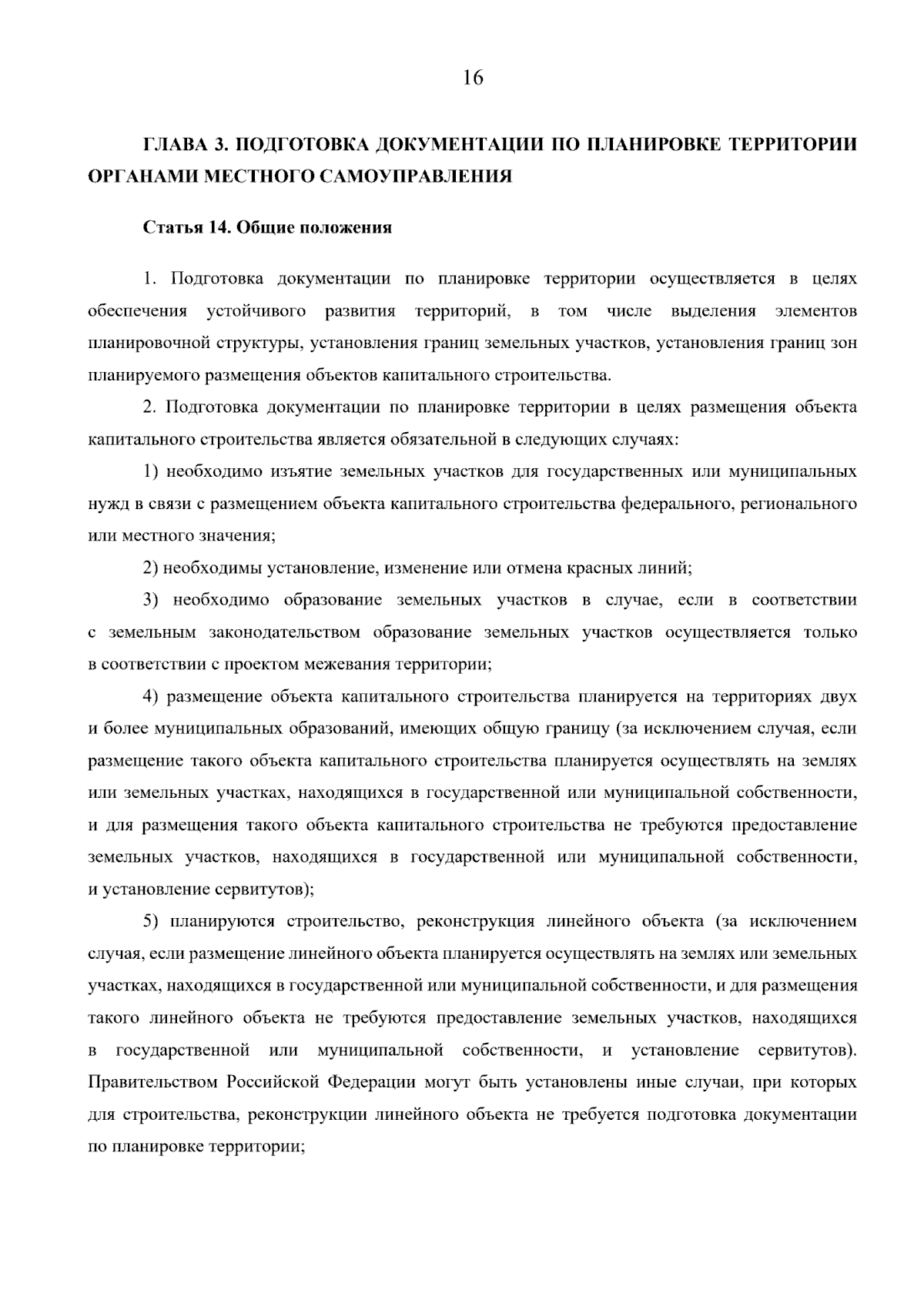 16

ГЛАВА 3. ПОДГОТОВКА ДОКУМЕНТАЦИИ ПО ПЛАНИРОВКЕ ТЕРРИТОРИИ ОРГАНАМИ МЕСТНОГО САМОУПРАВЛЕНИЯ

Статья 14. Общие положения

1. Подготовка документации по планировке территории осуществляется в целях обеспечения устойчивого развития территорий, в том числе выделения элементов планировочной структуры, установления границ земельных участков, установления границ зон планируемого размещения объектов капитального строительства.

2. Подготовка документации по планировке территории в целях размещения объекта капитального строительства является обязательной в следующих случаях:

1) необходимо изъятие земельных участков для государственных или муниципальных нужд в связи с размещением объекта капитального строительства федерального, регионального или местного значения;

2) необходимы установление, изменение или отмена красных линий;

3) необходимо образование земельных участков в случае, если в соответствии с земельным законодательством образование земельных участков осуществляется только в соответствии с проектом межевания территории;

4) размещение объекта капитального строительства планируется на территориях двух и более муниципальных образований, имеющих общую границу (за исключением случая, если размещение такого объекта капитального строительства планируется осуществлять на землях или земельных участках, находящихся в государственной или муниципальной собственности, и для размещения такого объекта капитального строительства не требуются предоставление земельных участков, находящихся в государственной или муниципальной собственности, и установление сервитутов);

5) планируются строительство, реконструкция линейного объекта (за исключением случая, если размещение линейного объекта планируется осуществлять на землях или земельных участках, находящихся в государственной или муниципальной собственности, и для размещения такого линейного объекта не требуются предоставление земельных участков, находящихся в государственной или муниципальной собственности, и установление сервитутов). Правительством Российской Федерации могут быть установлены иные случаи, при которых для строительства, реконструкции линейного объекта не требуется подготовка документации по планировке территории;